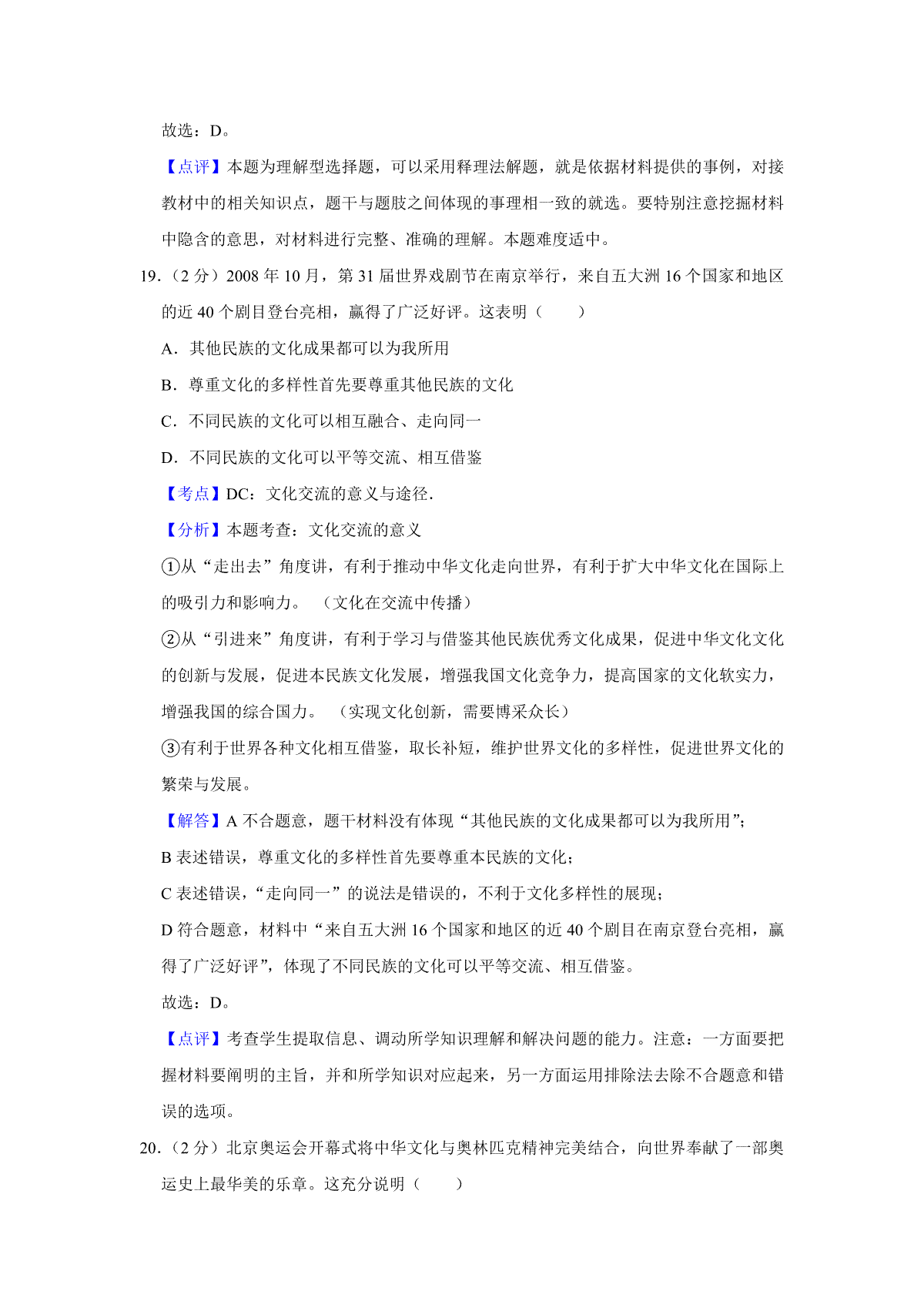 故选：D。

【点评】本题为理解型选择题，可以采用释理法解题，就是依据材料提供的事例，对接教材中的相关知识点，题干与题肢之间体现的事理相一致的就选。要特别注意挖掘材料中隐含的意思，对材料进行完整、准确的理解。本题难度适中。

19.（2 分）2008 年 10 月，第 31 届世界戏剧节在南京举行，来自五大洲 16 个国家和地区的近 40 个剧目登台亮相，赢得了广泛好评。这表明（　　）

A．其他民族的文化成果都可以为我所用

B．尊重文化的多样性首先要尊重其他民族的文化

C．不同民族的文化可以相互融合、走向同一

D．不同民族的文化可以平等交流、相互借鉴

【考点】DC：文化交流的意义与途径.

【分析】本题考查：文化交流的意义

①从“走出去”角度讲，有利于推动中华文化走向世界，有利于扩大中华文化在国际上的吸引力和影响力。（文化在交流中传播）

②从“引进来”角度讲，有利于学习与借鉴其他民族优秀文化成果，促进中华文化文化的创新与发展，促进本民族文化发展，增强我国文化竞争力，提高国家的文化软实力，增强我国的综合国力。（实现文化创新，需要博采众长）

③有利于世界各种文化相互借鉴，取长补短，维护世界文化的多样性，促进世界文化的繁荣与发展。

【解答】A 不合题意，题干材料没有体现“其他民族的文化成果都可以为我所用”；

B 表述错误，尊重文化的多样性首先要尊重本民族的文化；

C 表述错误，“走向同一”的说法是错误的，不利于文化多样性的展现；

D 符合题意，材料中“来自五大洲 16 个国家和地区的近 40 个剧目在南京登台亮相，赢得了广泛好评”，体现了不同民族的文化可以平等交流、相互借鉴。

故选：D。

【点评】考查学生提取信息、调动所学知识理解和解决问题的能力。注意：一方面要把握材料要阐明的主旨，并和所学知识对应起来，另一方面运用排除法去除不合题意和错误的选项。

20.（2 分）北京奥运会开幕式将中华文化与奥林匹克精神完美结合，向世界奉献了一部奥运史上最华美的乐章。这充分说明（　　）